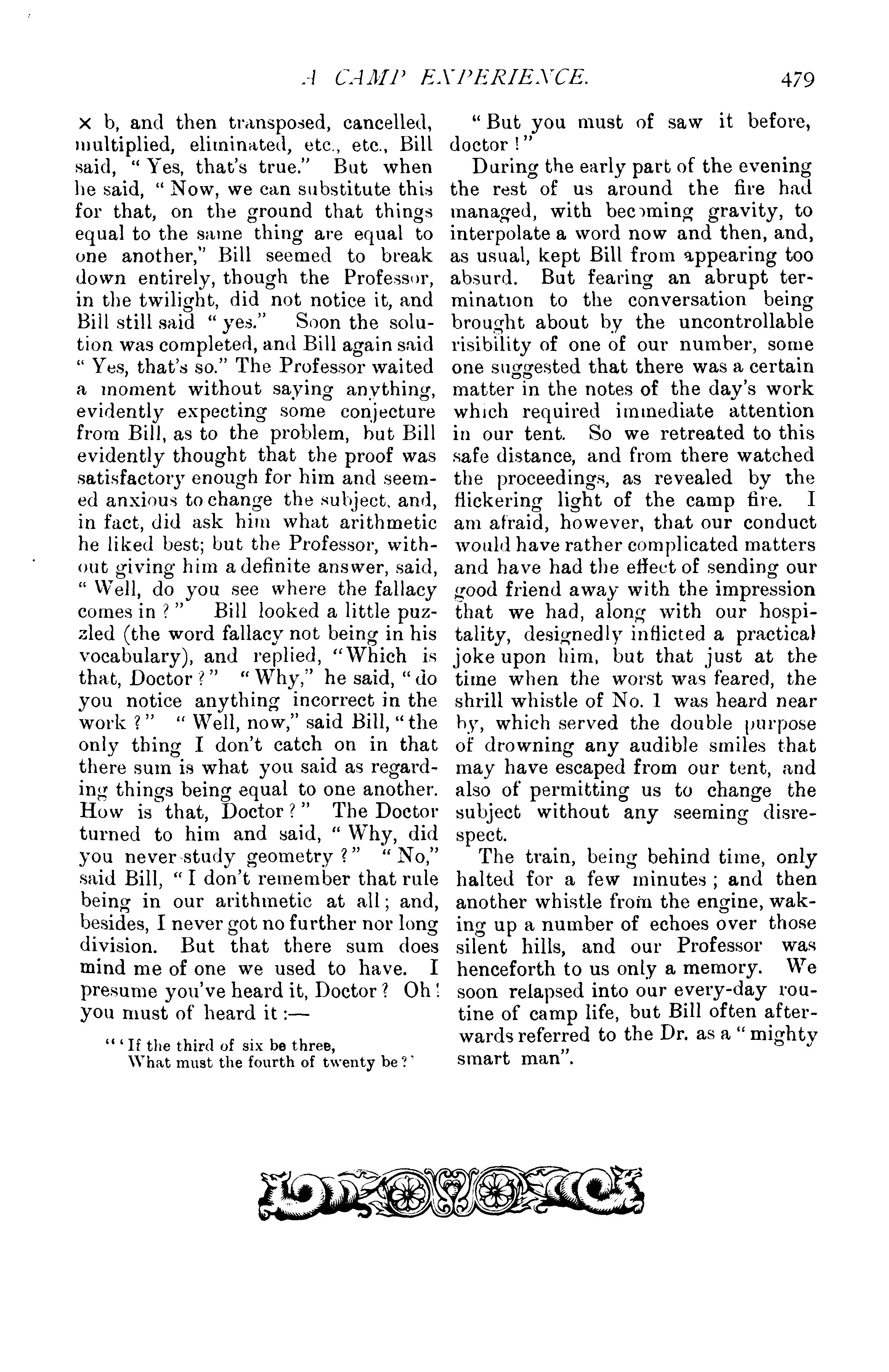 A CAMP EXPERIENCE. 479

× b, and then transposed, cancelled, multiplied, eliminated, etc., etc., Bill said, "Yes, that's true." But when he said, "Now, we can substitute this for that, on the ground that things equal to the same thing are equal to one another," Bill seemed to break down entirely, though the Professor, in the twilight, did not notice it, and Bill still said "yes." Soon the solution was completed, and Bill again said "Yes, that's so." The Professor waited a moment without saying anything, evidently expecting some conjecture from Bill, as to the problem, but Bill evidently thought that the proof was satisfactory enough for him and seemed anxious to change the subject, and, in fact, did ask him what arithmetic he liked best; but the Professor, without giving him a definite answer, said, "Well, do you see where the fallacy comes in?" Bill looked a little puzzled (the word fallacy not being in his vocabulary), and replied, "Which is that, Doctor?" "Why," he said, "do you notice anything incorrect in the work?" "Well, now," said Bill, "the only thing I don't catch on in that there sum is what you said as regarding things being equal to one another. How is that, Doctor?" The Doctor turned to him and said, "Why, did you never study geometry?" "No," said Bill, "I don't remember that rule being in our arithmetic at all; and, besides, I never got no further nor long division. But that there sum does mind me of one we used to have. I presume you've heard it, Doctor? Oh! you must of heard it:—

"'If the third of six be three,
What must the fourth of twenty be?'

"But you must of saw it before, doctor!"

During the early part of the evening the rest of us around the fire had managed, with becoming gravity, to interpolate a word now and then, and, as usual, kept Bill from appearing too absurd. But fearing an abrupt termination to the conversation being brought about by the uncontrollable risibility of one of our number, some one suggested that there was a certain matter in the notes of the day's work which required immediate attention in our tent. So we retreated to this safe distance, and from there watched the proceedings, as revealed by the flickering light of the camp fire. I am afraid, however, that our conduct would have rather complicated matters and have had the effect of sending our good friend away with the impression that we had, along with our hospitality, designedly inflicted a practical joke upon him, but that just at the time when the worst was feared, the shrill whistle of No. 1 was heard near by, which served the double purpose of drowning any audible smiles that may have escaped from our tent, and also of permitting us to change the subject without any seeming disrespect.

The train, being behind time, only halted for a few minutes; and then another whistle from the engine, waking up a number of echoes over those silent hills, and our Professor was henceforth to us only a memory. We soon relapsed into our every-day routine of camp life, but Bill often afterwards referred to the Dr. as a "mighty smart man".